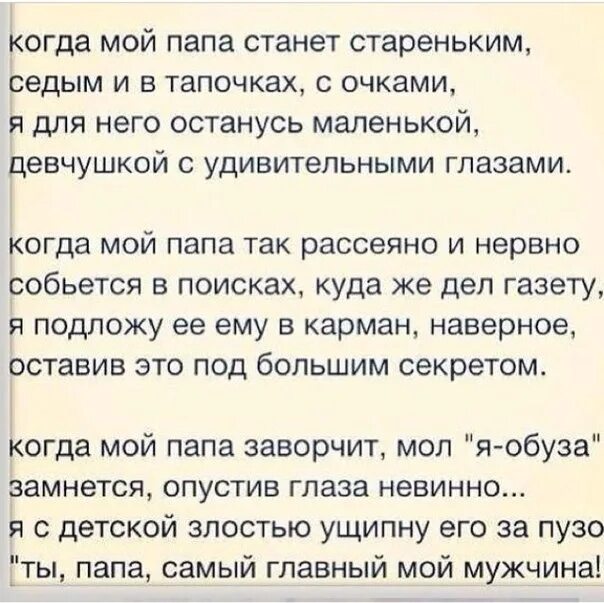 когда мой папа станет стареньким, седым и в тапочках, с очками, я для него останусь маленькой, девчушкой с удивительными глазами.

когда мой папа так рассеяно и нервно собьется в поисках, куда же дел газету, я подложу ее ему в карман, наверное, оставив это под большим секретом.

когда мой папа заворчит, мол "я-обуза" замнется, опустив глаза невинно... я с детской злостью ущипну его за пузо "ты, папа, самый главный мой мужчина!